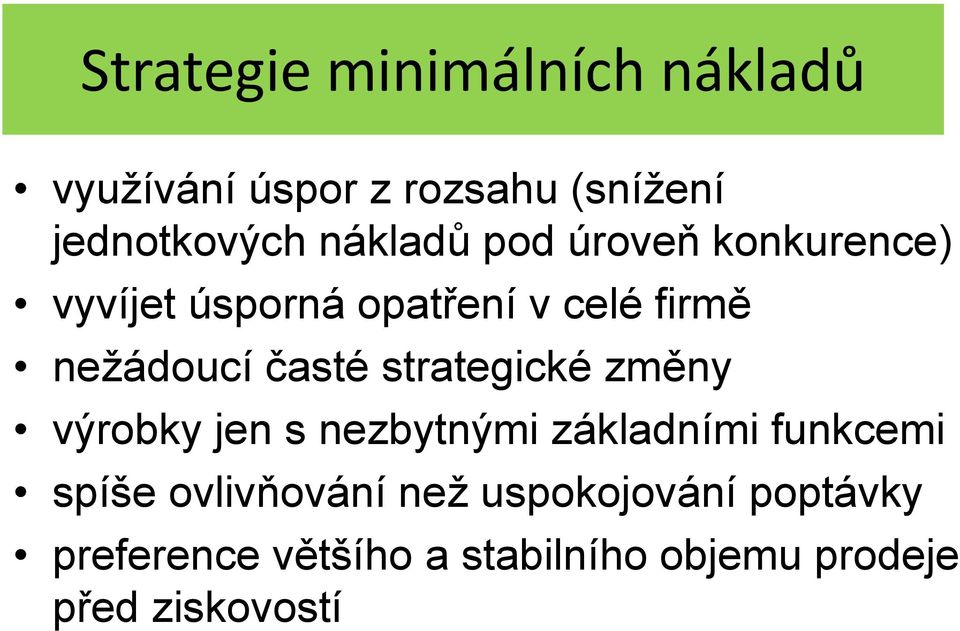 Strategie minimálních nákladů

• využívání úspor z rozsahu (snížení jednotkových nákladů pod úroveň konkurence)
• vyvíjet úsporná opatření v celé firmě
• nežádoucí časté strategické změny
• výrobky jen s nezbytnými základními funkcemi
• spíše ovlivňování než uspokojování poptávky
• preference většího a stabilního objemu prodeje před ziskovostí